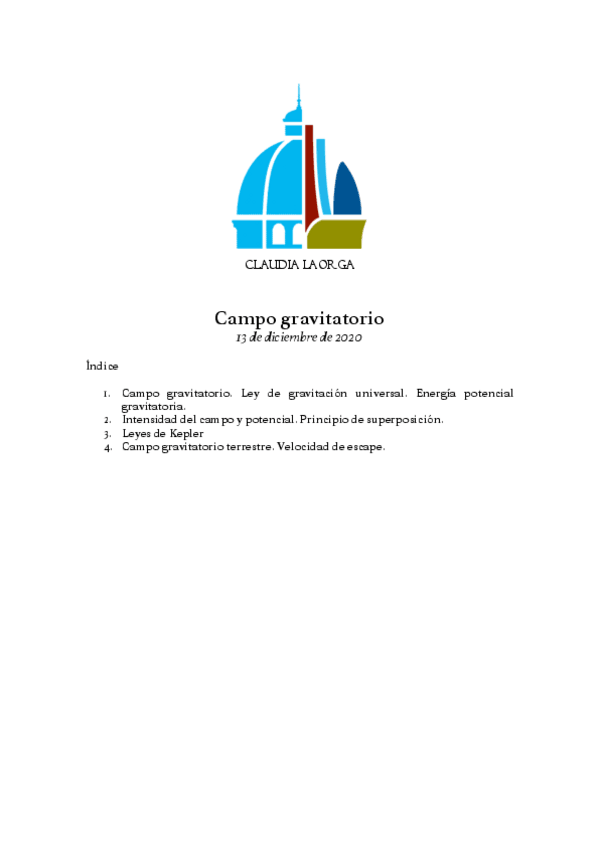 CLAUDIA LAORGA

Campo gravitatorio
13 de diciembre de 2020

Índice

1. Campo gravitatorio. Ley de gravitación universal. Energía potencial gravitatoria.
2. Intensidad del campo y potencial. Principio de superposición.
3. Leyes de Kepler
4. Campo gravitatorio terrestre. Velocidad de escape.